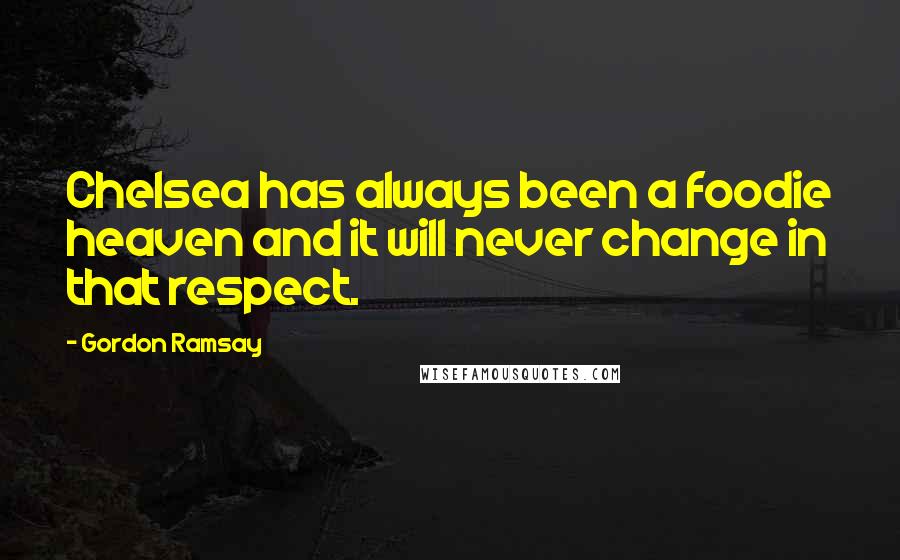 Chelsea has always been a foodie heaven and it will never change in that respect.

- Gordon Ramsay

WISEFAMOUSQUOTES.COM